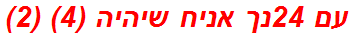 עם 24נך אניח שיהיה (4) (2)